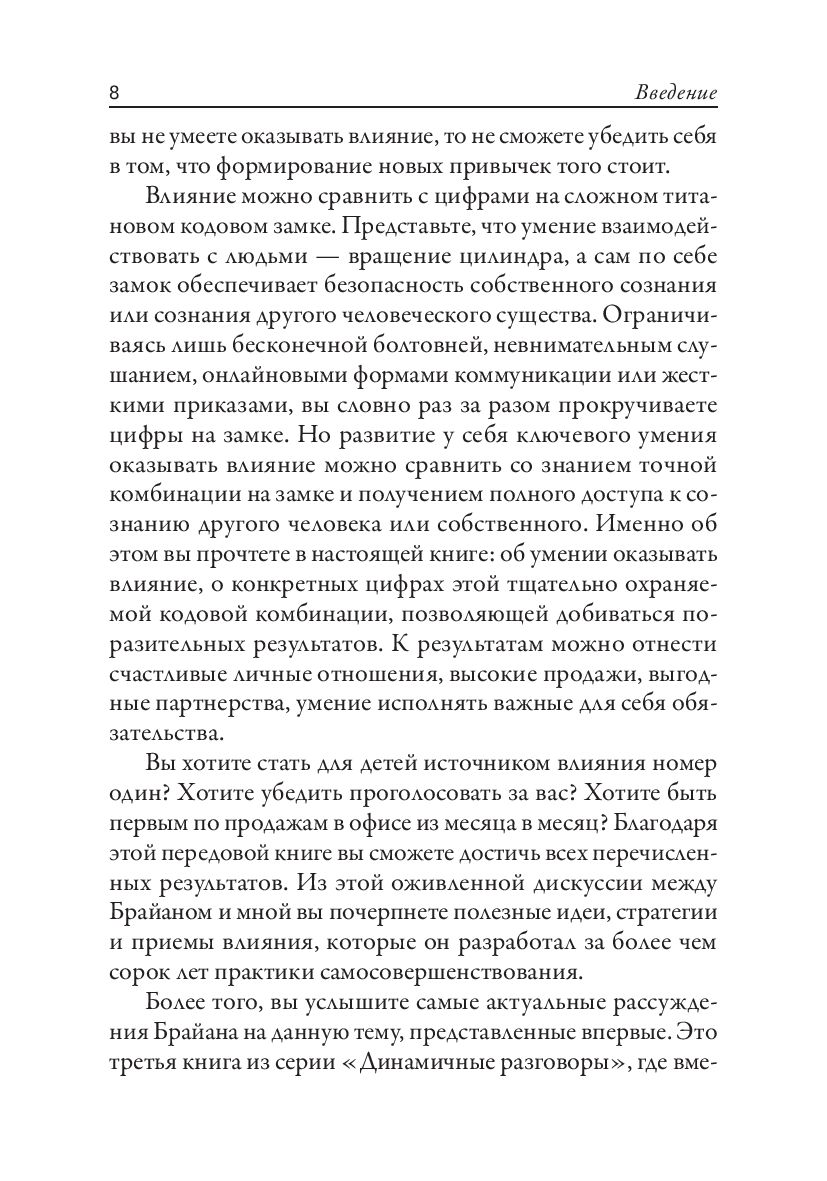 8 Введение

вы не умеете оказывать влияние, то не сможете убедить себя в том, что формирование новых привычек того стоит.

Влияние можно сравнить с цифрами на сложном титановом кодовом замке. Представьте, что умение взаимодействовать с людьми — вращение цилиндра, а сам по себе замок обеспечивает безопасность собственного сознания или сознания другого человеческого существа. Ограничиваясь лишь бесконечной болтовней, невнимательным слушанием, онлайновыми формами коммуникации или жесткими приказами, вы словно раз за разом прокручиваете цифры на замке. Но развитие у себя ключевого умения оказывать влияние можно сравнить со знанием точной комбинации на замке и получением полного доступа к сознанию другого человека или собственного. Именно об этом вы прочтете в настоящей книге: об умении оказывать влияние, о конкретных цифрах этой тщательно охраняемой кодовой комбинации, позволяющей добиваться поразительных результатов. К результатам можно отнести счастливые личные отношения, высокие продажи, выгодные партнерства, умение исполнять важные для себя обязательства.

Вы хотите стать для детей источником влияния номер один? Хотите убедить проголосовать за вас? Хотите быть первым по продажам в офисе из месяца в месяц? Благодаря этой передовой книге вы сможете достичь всех перечисленных результатов. Из этой оживленной дискуссии между Брайаном и мной вы почерпнете полезные идеи, стратегии и приемы влияния, которые он разработал за более чем сорок лет практики самосовершенствования.

Более того, вы услышите самые актуальные рассуждения Брайана на данную тему, представленные впервые. Это третья книга из серии «Динамичные разговоры», где вме-